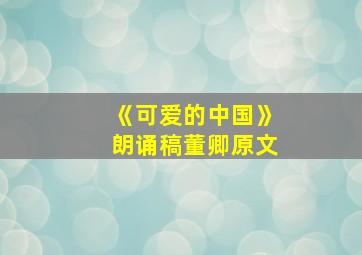 《可爱的中国》
朗诵稿董卿原文